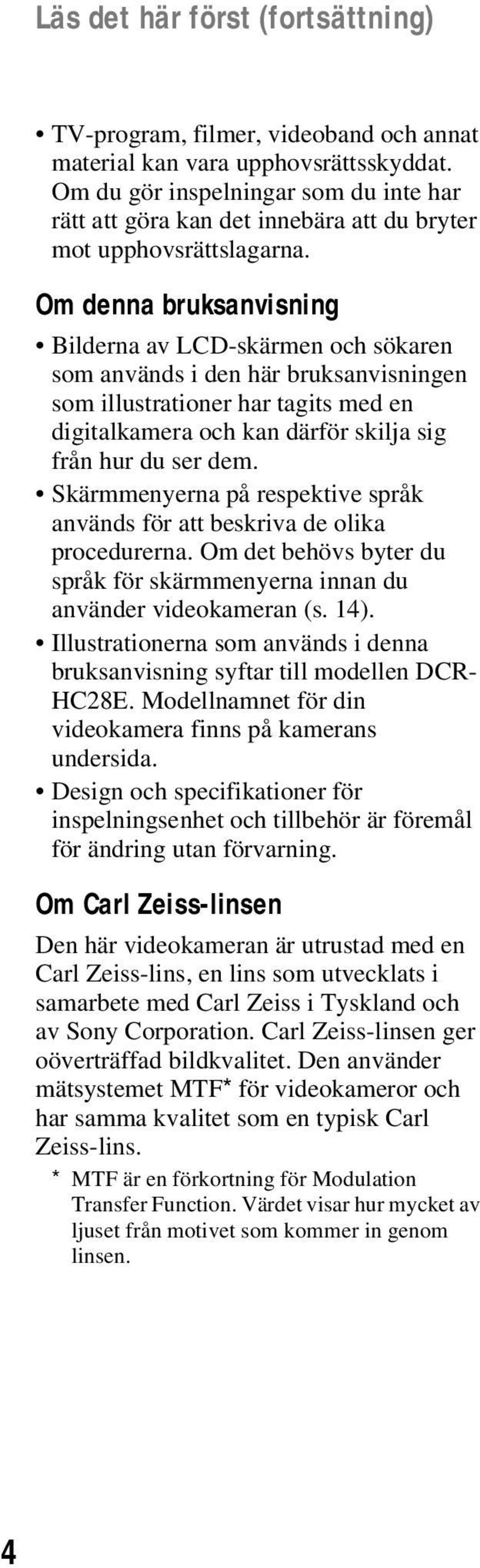 Läs det här först (fortsättning)

• TV-program, filmer, videoband och annat material kan vara upphovsrättsskyddat. Om du gör inspelningar som du inte har rätt att göra kan det innebära att du bryter mot upphovsrättslagarna.

Om denna bruksanvisning

• Bilderna av LCD-skärmen och sökaren som används i den här bruksanvisningen som illustrationer har tagits med en digitalkamera och kan därför skilja sig från hur du ser dem.
• Skärmmenyerna på respektive språk används för att beskriva de olika procedurerna. Om det behövs byter du språk för skärmmenyerna innan du använder videokameran (s. 14).
• Illustrationerna som används i denna bruksanvisning syftar till modellen DCR-HC28E. Modellnamnet för din videokamera finns på kamerans undersida.
• Design och specifikationer för inspelningsenhet och tillbehör är föremål för ändring utan förvarning.

Om Carl Zeiss-linsen

Den här videokameran är utrustad med en Carl Zeiss-lins, en lins som utvecklats i samarbete med Carl Zeiss i Tyskland och av Sony Corporation. Carl Zeiss-linsen ger oöverträffad bildkvalitet. Den använder mätsystemet MTF* för videokameror och har samma kvalitet som en typisk Carl Zeiss-lins.

* MTF är en förkortning för Modulation Transfer Function. Värdet visar hur mycket av ljuset från motivet som kommer in genom linsen.

4